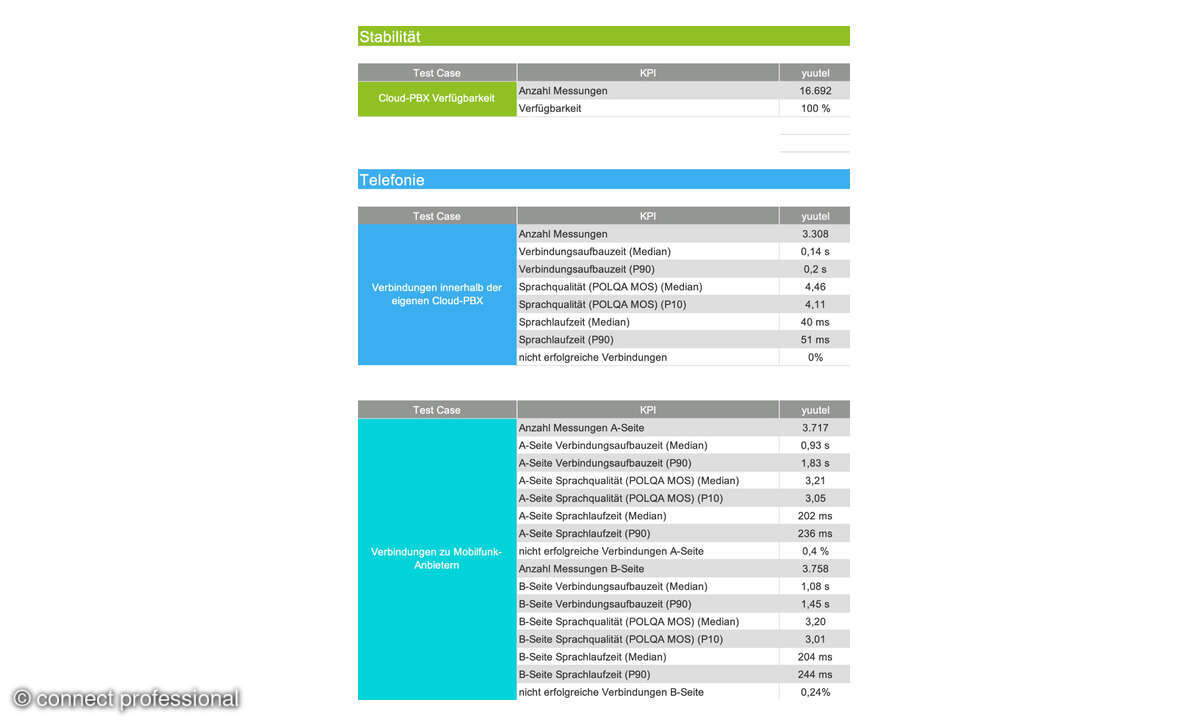 Stabilität

| Test Case | KPI | yuutel |
|---|---|---|
| Cloud-PBX Verfügbarkeit | Anzahl Messungen | 16.692 |
| | Verfügbarkeit | 100 % |

Telefonie

| Test Case | KPI | yuutel |
|---|---|---|
| Verbindungen innerhalb der eigenen Cloud-PBX | Anzahl Messungen | 3.308 |
| | Verbindungsaufbauzeit (Median) | 0,14 s |
| | Verbindungsaufbauzeit (P90) | 0,2 s |
| | Sprachqualität (POLQA MOS) (Median) | 4,46 |
| | Sprachqualität (POLQA MOS) (P10) | 4,11 |
| | Sprachlaufzeit (Median) | 40 ms |
| | Sprachlaufzeit (P90) | 51 ms |
| | nicht erfolgreiche Verbindungen | 0% |

| Test Case | KPI | yuutel |
|---|---|---|
| Verbindungen zu Mobilfunk-Anbietern | Anzahl Messungen A-Seite | 3.717 |
| | A-Seite Verbindungsaufbauzeit (Median) | 0,93 s |
| | A-Seite Verbindungsaufbauzeit (P90) | 1,83 s |
| | A-Seite Sprachqualität (POLQA MOS) (Median) | 3,21 |
| | A-Seite Sprachqualität (POLQA MOS) (P10) | 3,05 |
| | A-Seite Sprachlaufzeit (Median) | 202 ms |
| | A-Seite Sprachlaufzeit (P90) | 236 ms |
| | nicht erfolgreiche Verbindungen A-Seite | 0,4 % |
| | Anzahl Messungen B-Seite | 3.758 |
| | B-Seite Verbindungsaufbauzeit (Median) | 1,08 s |
| | B-Seite Verbindungsaufbauzeit (P90) | 1,45 s |
| | B-Seite Sprachqualität (POLQA MOS) (Median) | 3,20 |
| | B-Seite Sprachqualität (POLQA MOS) (P10) | 3,01 |
| | B-Seite Sprachlaufzeit (Median) | 204 ms |
| | B-Seite Sprachlaufzeit (P90) | 244 ms |
| | nicht erfolgreiche Verbindungen B-Seite | 0,24% |

© connect professional